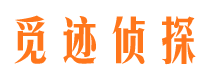 觅迹侦探